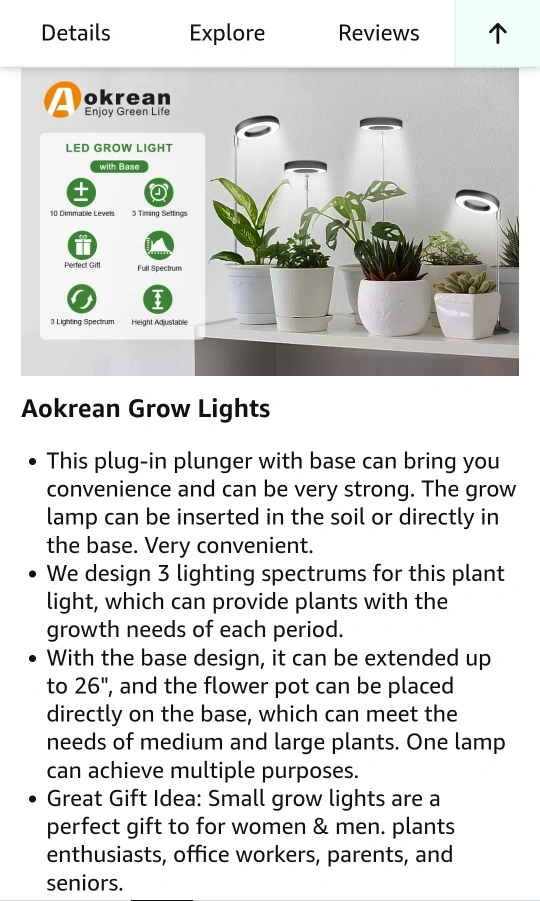 Details Explore Reviews ↑

Aokrean
Enjoy Green Life

LED GROW LIGHT
with Base
10 Dimmable Levels
3 Timing Settings
Perfect Gift
Full Spectrum
3 Lighting Spectrum
Height Adjustable

Aokrean Grow Lights

• This plug-in plunger with base can bring you convenience and can be very strong. The grow lamp can be inserted in the soil or directly in the base. Very convenient.
• We design 3 lighting spectrums for this plant light, which can provide plants with the growth needs of each period.
• With the base design, it can be extended up to 26", and the flower pot can be placed directly on the base, which can meet the needs of medium and large plants. One lamp can achieve multiple purposes.
• Great Gift Idea: Small grow lights are a perfect gift to for women & men. plants enthusiasts, office workers, parents, and seniors.